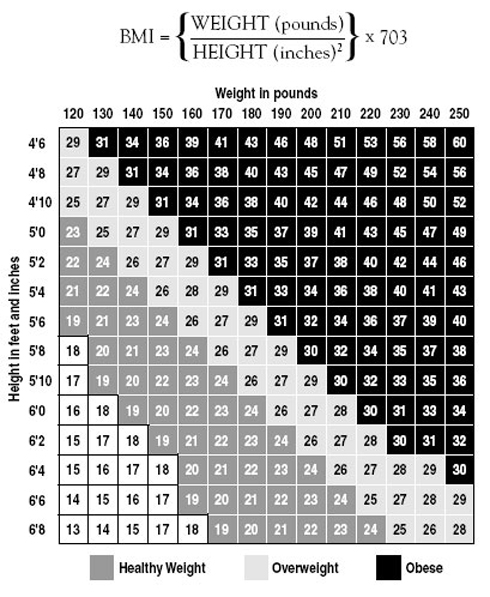 $BMI = \left\{\frac{\text{WEIGHT (pounds)}}{\text{HEIGHT (inches)}^2}\right\} \times 703$

Weight in pounds

Height in feet and inches

| | 120 | 130 | 140 | 150 | 160 | 170 | 180 | 190 | 200 | 210 | 220 | 230 | 240 | 250 |
|---|---|---|---|---|---|---|---|---|---|---|---|---|---|---|
| 4'6 | 29 | 31 | 34 | 36 | 39 | 41 | 43 | 46 | 48 | 51 | 53 | 56 | 58 | 60 |
| 4'8 | 27 | 29 | 31 | 34 | 36 | 38 | 40 | 43 | 45 | 47 | 49 | 52 | 54 | 56 |
| 4'10 | 25 | 27 | 29 | 31 | 34 | 36 | 38 | 40 | 42 | 44 | 46 | 48 | 50 | 52 |
| 5'0 | 23 | 25 | 27 | 29 | 31 | 33 | 35 | 37 | 39 | 41 | 43 | 45 | 47 | 49 |
| 5'2 | 22 | 24 | 26 | 27 | 29 | 31 | 33 | 35 | 37 | 38 | 40 | 42 | 44 | 46 |
| 5'4 | 21 | 22 | 24 | 26 | 28 | 29 | 31 | 33 | 34 | 36 | 38 | 40 | 41 | 43 |
| 5'6 | 19 | 21 | 23 | 24 | 26 | 27 | 29 | 31 | 32 | 34 | 36 | 37 | 39 | 40 |
| 5'8 | 18 | 20 | 21 | 23 | 24 | 26 | 27 | 29 | 30 | 32 | 34 | 35 | 37 | 38 |
| 5'10 | 17 | 19 | 20 | 22 | 23 | 24 | 26 | 27 | 29 | 30 | 32 | 33 | 35 | 36 |
| 6'0 | 16 | 18 | 19 | 20 | 22 | 23 | 24 | 26 | 27 | 28 | 30 | 31 | 33 | 34 |
| 6'2 | 15 | 17 | 18 | 19 | 21 | 22 | 23 | 24 | 26 | 27 | 28 | 30 | 31 | 32 |
| 6'4 | 15 | 16 | 17 | 18 | 20 | 21 | 22 | 23 | 24 | 26 | 27 | 28 | 29 | 30 |
| 6'6 | 14 | 15 | 16 | 17 | 19 | 20 | 21 | 22 | 23 | 24 | 25 | 27 | 28 | 29 |
| 6'8 | 13 | 14 | 15 | 17 | 18 | 19 | 20 | 21 | 22 | 23 | 24 | 25 | 26 | 28 |

Healthy Weight Overweight Obese